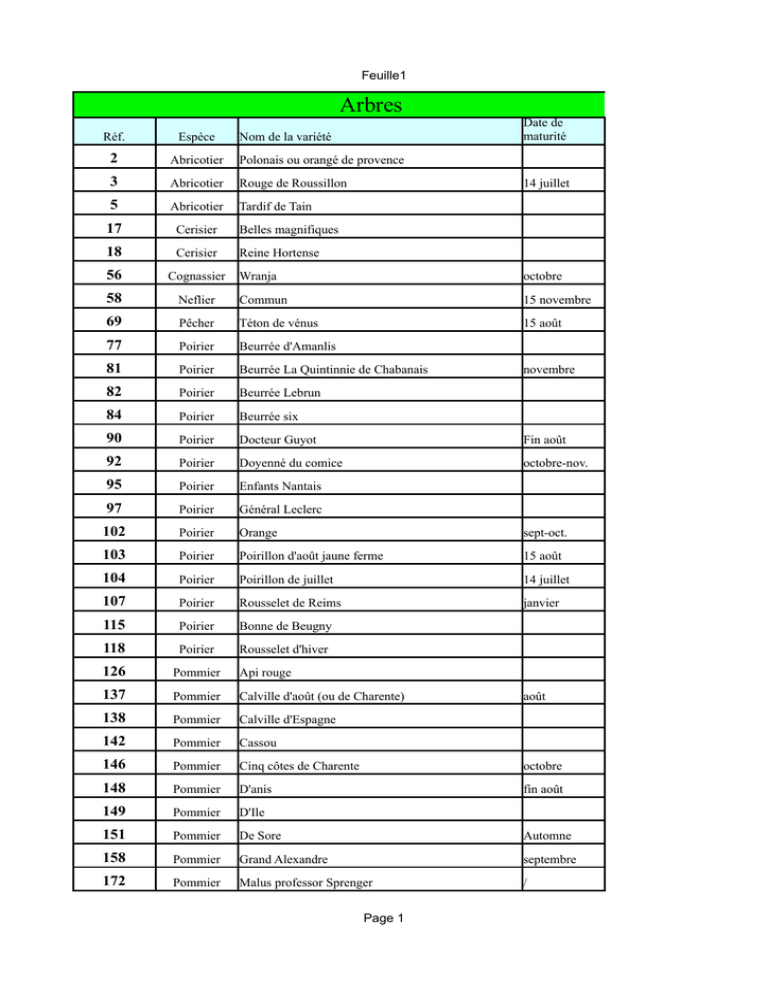 Feuille1

Arbres

| Réf. | Espèce | Nom de la variété | Date de maturité |
|---|---|---|---|
| 2 | Abricotier | Polonais ou orangé de provence | |
| 3 | Abricotier | Rouge de Roussillon | 14 juillet |
| 5 | Abricotier | Tardif de Tain | |
| 17 | Cerisier | Belles magnifiques | |
| 18 | Cerisier | Reine Hortense | |
| 56 | Cognassier | Wranja | octobre |
| 58 | Neflier | Commun | 15 novembre |
| 69 | Pêcher | Téton de vénus | 15 août |
| 77 | Poirier | Beurrée d'Amanlis | |
| 81 | Poirier | Beurrée La Quintinnie de Chabanais | novembre |
| 82 | Poirier | Beurrée Lebrun | |
| 84 | Poirier | Beurrée six | |
| 90 | Poirier | Docteur Guyot | Fin août |
| 92 | Poirier | Doyenné du comice | octobre-nov. |
| 95 | Poirier | Enfants Nantais | |
| 97 | Poirier | Général Leclerc | |
| 102 | Poirier | Orange | sept-oct. |
| 103 | Poirier | Poirillon d'août jaune ferme | 15 août |
| 104 | Poirier | Poirillon de juillet | 14 juillet |
| 107 | Poirier | Rousselet de Reims | janvier |
| 115 | Poirier | Bonne de Beugny | |
| 118 | Poirier | Rousselet d'hiver | |
| 126 | Pommier | Api rouge | |
| 137 | Pommier | Calville d'août (ou de Charente) | août |
| 138 | Pommier | Calville d'Espagne | |
| 142 | Pommier | Cassou | |
| 146 | Pommier | Cinq côtes de Charente | octobre |
| 148 | Pommier | D'anis | fin août |
| 149 | Pommier | D'Ile | |
| 151 | Pommier | De Sore | Automne |
| 158 | Pommier | Grand Alexandre | septembre |
| 172 | Pommier | Malus professor Sprenger | / |

Page 1